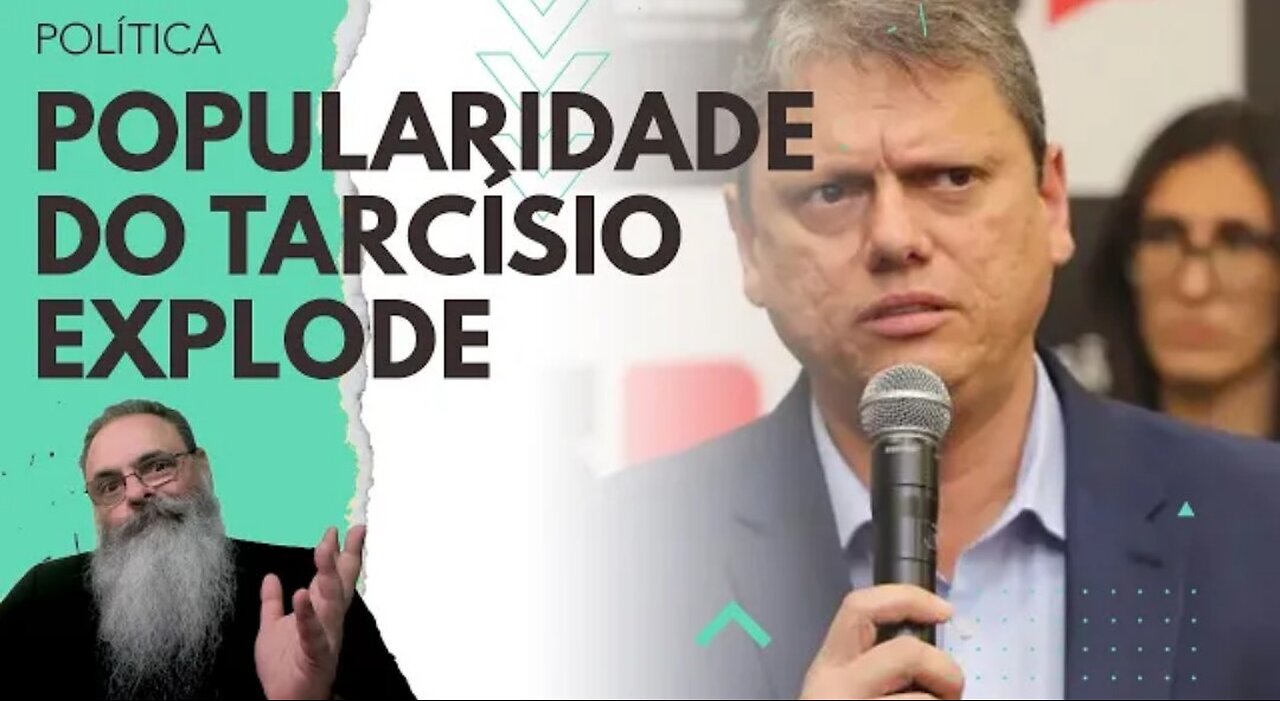 POLÍTICA

POPULARIDADE DO TARCÍSIO EXPLODE